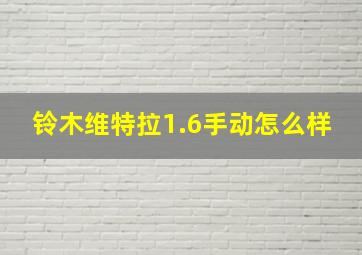 铃木维特拉1.6手动怎么样